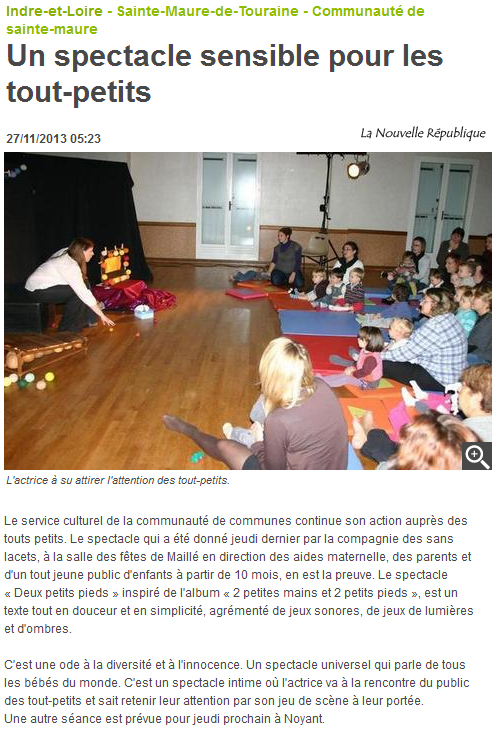 Indre-et-Loire - Sainte-Maure-de-Touraine - Communauté de sainte-maure

Un spectacle sensible pour les tout-petits

27/11/2013 05:23

La Nouvelle République

L'actrice à su attirer l'attention des tout-petits.

Le service culturel de la communauté de communes continue son action auprès des touts petits. Le spectacle qui a été donné jeudi dernier par la compagnie des sans lacets, à la salle des fêtes de Maillé en direction des aides maternelle, des parents et d'un tout jeune public d'enfants à partir de 10 mois, en est la preuve. Le spectacle « Deux petits pieds » inspiré de l'album « 2 petites mains et 2 petits pieds », est un texte tout en douceur et en simplicité, agrémenté de jeux sonores, de jeux de lumières et d'ombres.

C'est une ode à la diversité et à l'innocence. Un spectacle universel qui parle de tous les bébés du monde. C'est un spectacle intime où l'actrice va à la rencontre du public des tout-petits et sait retenir leur attention par son jeu de scène à leur portée.
Une autre séance est prévue pour jeudi prochain à Noyant.